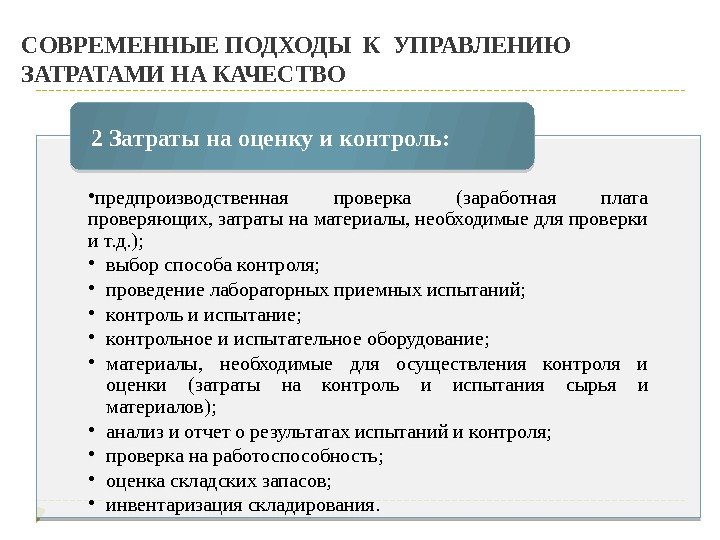 СОВРЕМЕННЫЕ ПОДХОДЫ К УПРАВЛЕНИЮ ЗАТРАТАМИ НА КАЧЕСТВО

2 Затраты на оценку и контроль:

•предпроизводственная проверка (заработная плата проверяющих, затраты на материалы, необходимые для проверки и т.д.);
• выбор способа контроля;
• проведение лабораторных приемных испытаний;
• контроль и испытание;
• контрольное и испытательное оборудование;
• материалы, необходимые для осуществления контроля и оценки (затраты на контроль и испытания сырья и материалов);
• анализ и отчет о результатах испытаний и контроля;
• проверка на работоспособность;
• оценка складских запасов;
• инвентаризация складирования.